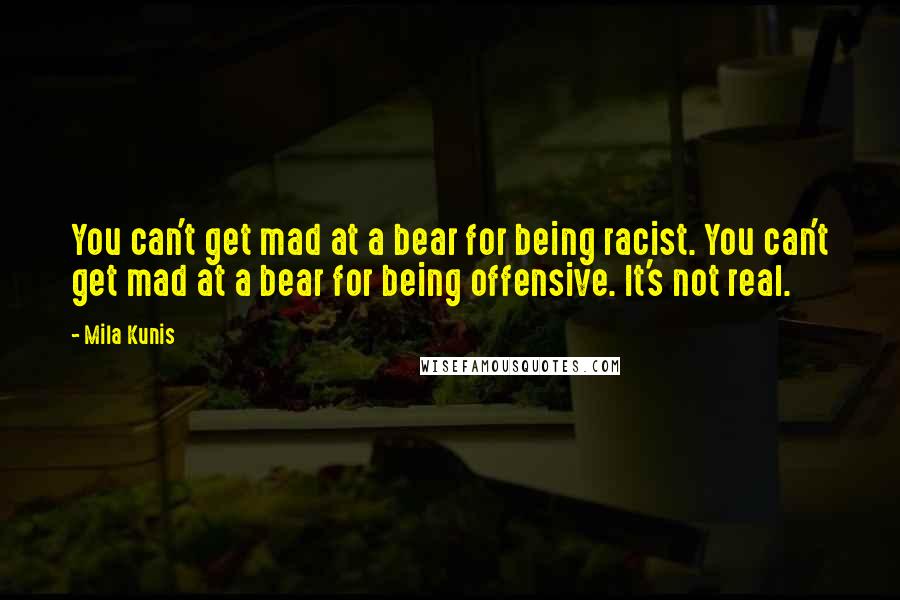 You can't get mad at a bear for being racist. You can't get mad at a bear for being offensive. It's not real.

- Mila Kunis

WISEFAMOUSQUOTES.COM